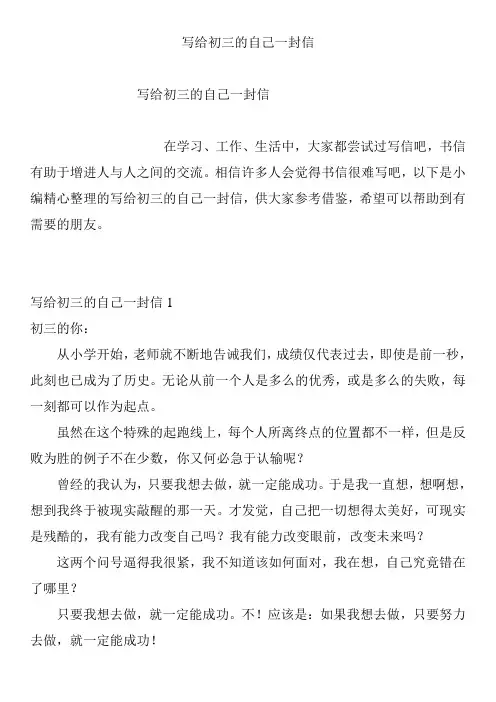 写给初三的自己一封信

写给初三的自己一封信

在学习、工作、生活中，大家都尝试过写信吧，书信有助于增进人与人之间的交流。相信许多人会觉得书信很难写吧，以下是小编精心整理的写给初三的自己一封信，供大家参考借鉴，希望可以帮助到有需要的朋友。

写给初三的自己一封信 1

初三的你：

从小学开始，老师就不断地告诫我们，成绩仅代表过去，即使是前一秒，此刻也已成为了历史。无论从前一个人是多么的优秀，或是多么的失败，每一刻都可以作为起点。

虽然在这个特殊的起跑线上，每个人所离终点的位置都不一样，但是反败为胜的例子不在少数，你又何必急于认输呢？

曾经的我认为，只要我想去做，就一定能成功。于是我一直想，想啊想，想到我终于被现实敲醒的那一天。才发觉，自己把一切想得太美好，可现实是残酷的，我有能力改变自己吗？我有能力改变眼前，改变未来吗？

这两个问号逼得我很紧，我不知道该如何面对，我在想，自己究竟错在了哪里？

只要我想去做，就一定能成功。不！应该是：如果我想去做，只要努力去做，就一定能成功！